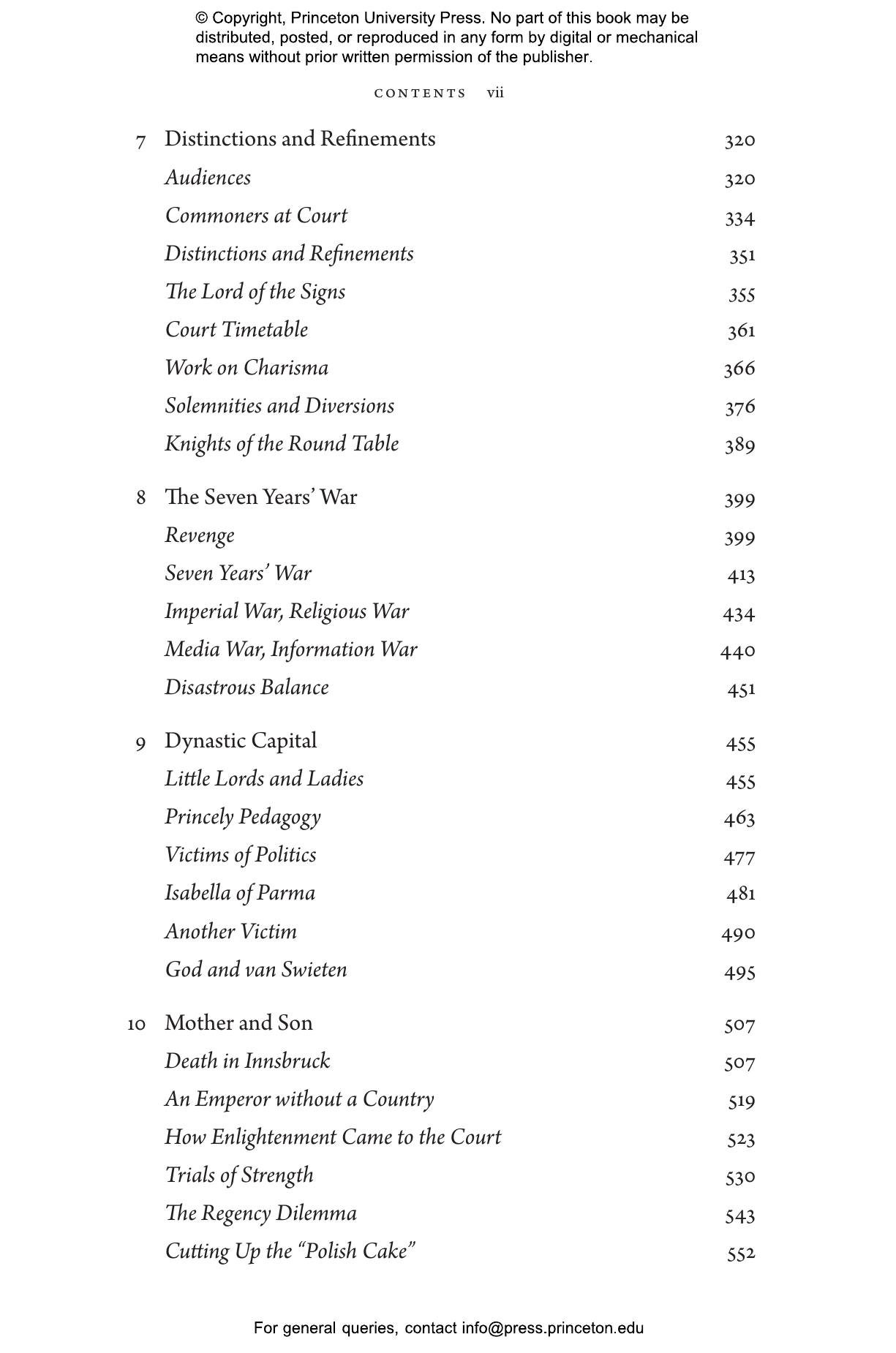 © Copyright, Princeton University Press. No part of this book may be distributed, posted, or reproduced in any form by digital or mechanical means without prior written permission of the publisher.

CONTENTS vii

7 Distinctions and Refinements 320
Audiences 320
Commoners at Court 334
Distinctions and Refinements 351
The Lord of the Signs 355
Court Timetable 361
Work on Charisma 366
Solemnities and Diversions 376
Knights of the Round Table 389

8 The Seven Years' War 399
Revenge 399
Seven Years' War 413
Imperial War, Religious War 434
Media War, Information War 440
Disastrous Balance 451

9 Dynastic Capital 455
Little Lords and Ladies 455
Princely Pedagogy 463
Victims of Politics 477
Isabella of Parma 481
Another Victim 490
God and van Swieten 495

10 Mother and Son 507
Death in Innsbruck 507
An Emperor without a Country 519
How Enlightenment Came to the Court 523
Trials of Strength 530
The Regency Dilemma 543
Cutting Up the "Polish Cake" 552

For general queries, contact info@press.princeton.edu